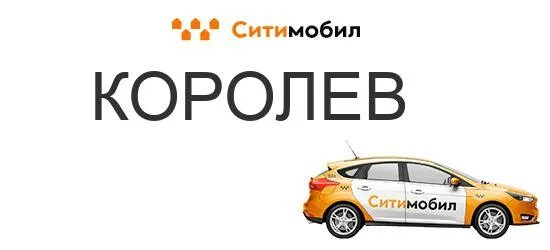 Ситимобил

КОРОЛЕВ

Ситимобил